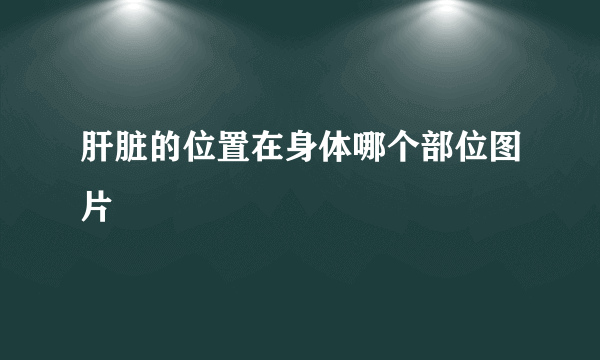 肝脏的位置在身体哪个部位图片